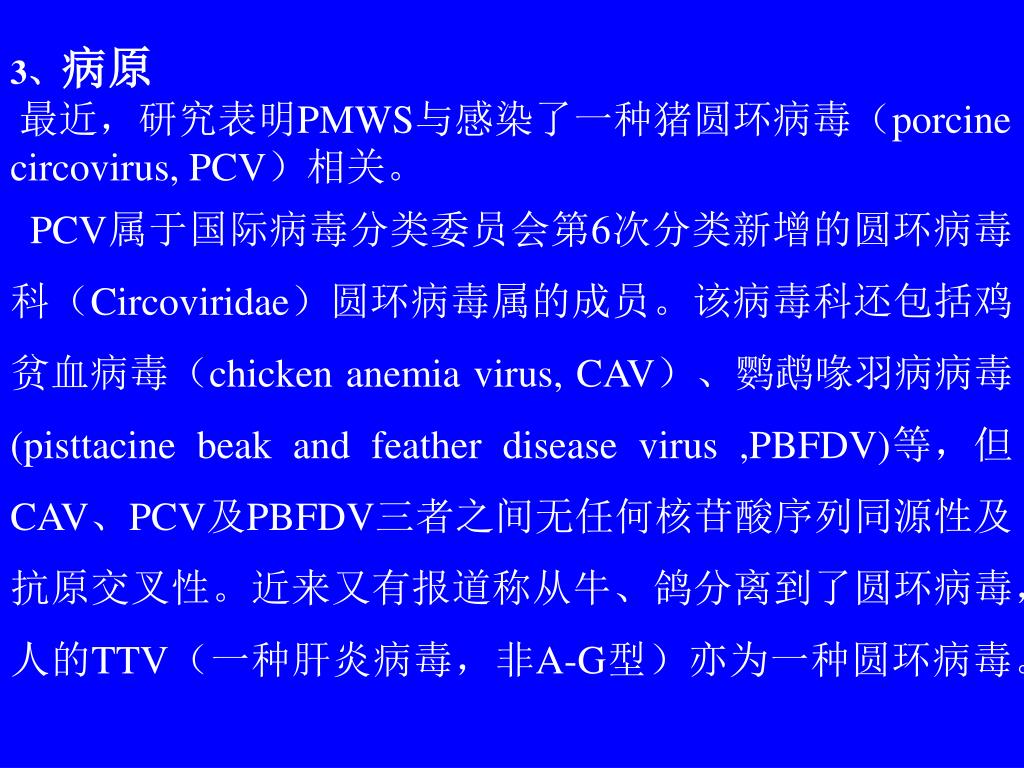 3、病原

最近，研究表明PMWS与感染了一种猪圆环病毒（porcine circovirus, PCV）相关。

PCV属于国际病毒分类委员会第6次分类新增的圆环病毒科（Circoviridae）圆环病毒属的成员。该病毒科还包括鸡贫血病毒（chicken anemia virus, CAV）、鹦鹉喙羽病病毒(pisttacine beak and feather disease virus ,PBFDV)等，但CAV、PCV及PBFDV三者之间无任何核苷酸序列同源性及抗原交叉性。近来又有报道称从牛、鸽分离到了圆环病毒，人的TTV（一种肝炎病毒，非A-G型）亦为一种圆环病毒。